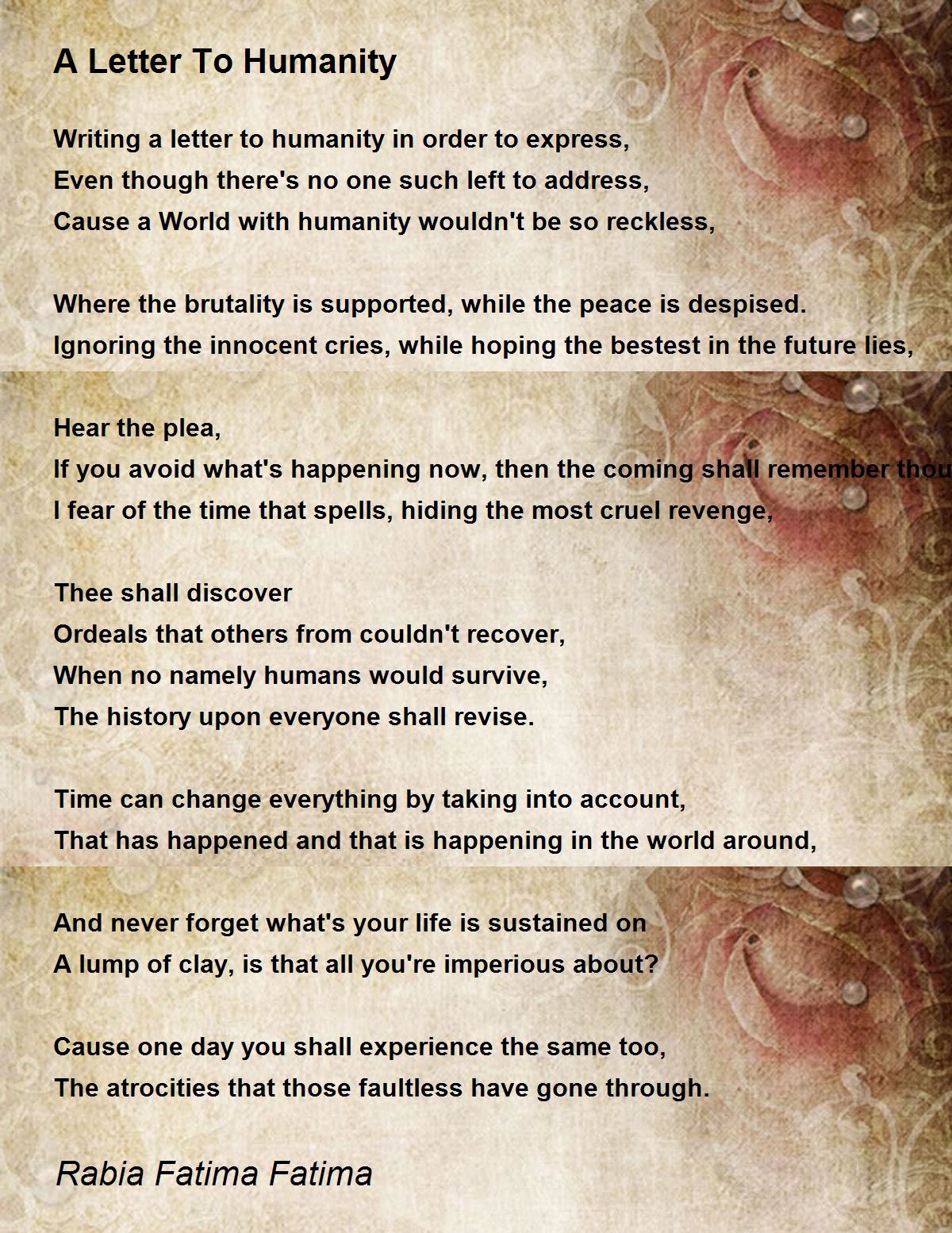 A Letter To Humanity

Writing a letter to humanity in order to express,
Even though there's no one such left to address,
Cause a World with humanity wouldn't be so reckless,

Where the brutality is supported, while the peace is despised.
Ignoring the innocent cries, while hoping the bestest in the future lies,

Hear the plea,
If you avoid what's happening now, then the coming shall remember thou
I fear of the time that spells, hiding the most cruel revenge,

Thee shall discover
Ordeals that others from couldn't recover,
When no namely humans would survive,
The history upon everyone shall revise.

Time can change everything by taking into account,
That has happened and that is happening in the world around,

And never forget what's your life is sustained on
A lump of clay, is that all you're imperious about?

Cause one day you shall experience the same too,
The atrocities that those faultless have gone through.

Rabia Fatima Fatima